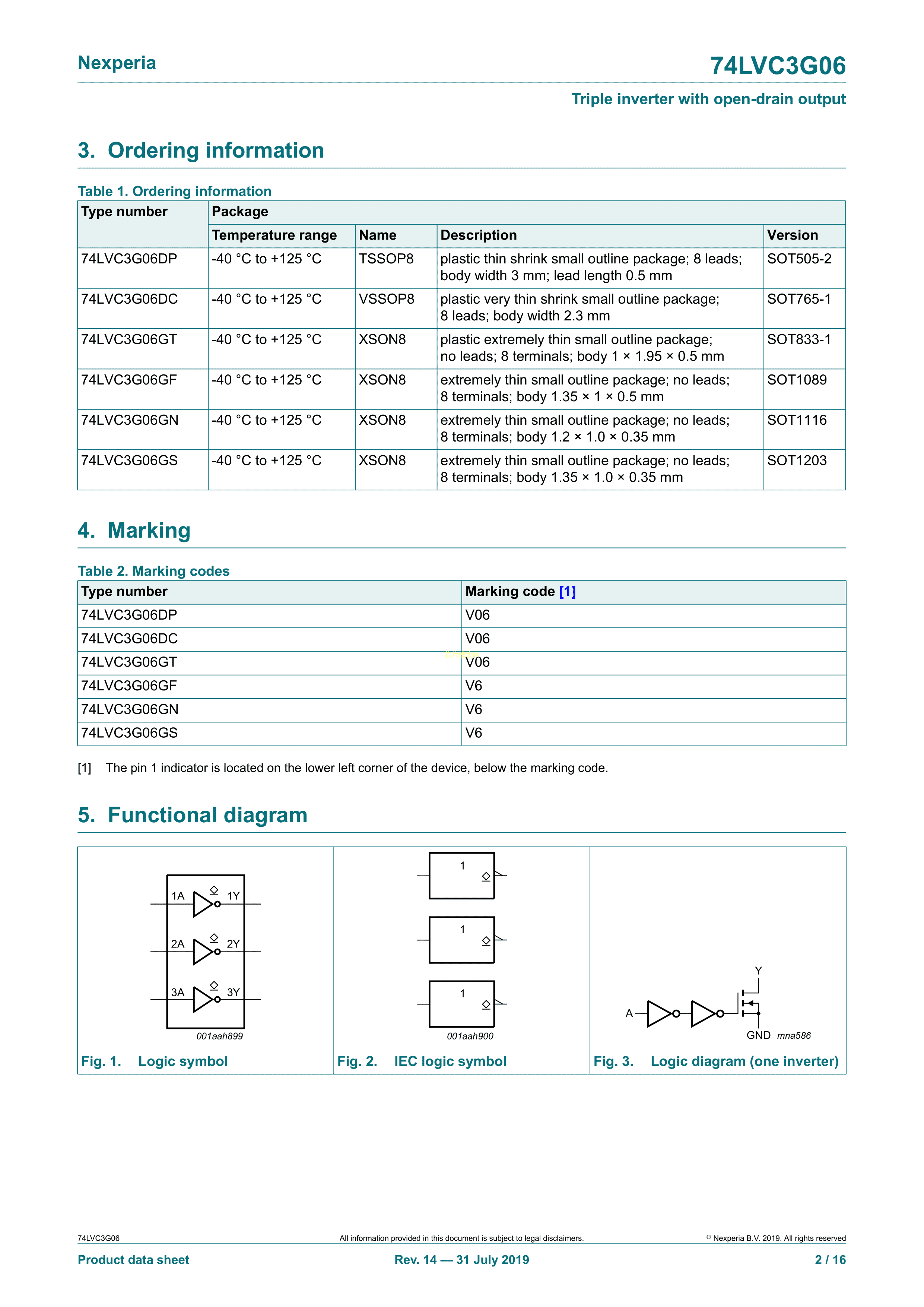 Nexperia

74LVC3G06

Triple inverter with open-drain output

3. Ordering information

Table 1. Ordering information

| Type number | Package | | | |
|---|---|---|---|---|
| | Temperature range | Name | Description | Version |
| 74LVC3G06DP | -40 °C to +125 °C | TSSOP8 | plastic thin shrink small outline package; 8 leads; body width 3 mm; lead length 0.5 mm | SOT505-2 |
| 74LVC3G06DC | -40 °C to +125 °C | VSSOP8 | plastic very thin shrink small outline package; 8 leads; body width 2.3 mm | SOT765-1 |
| 74LVC3G06GT | -40 °C to +125 °C | XSON8 | plastic extremely thin small outline package; no leads; 8 terminals; body 1 × 1.95 × 0.5 mm | SOT833-1 |
| 74LVC3G06GF | -40 °C to +125 °C | XSON8 | extremely thin small outline package; no leads; 8 terminals; body 1.35 × 1 × 0.5 mm | SOT1089 |
| 74LVC3G06GN | -40 °C to +125 °C | XSON8 | extremely thin small outline package; no leads; 8 terminals; body 1.2 × 1.0 × 0.35 mm | SOT1116 |
| 74LVC3G06GS | -40 °C to +125 °C | XSON8 | extremely thin small outline package; no leads; 8 terminals; body 1.35 × 1.0 × 0.35 mm | SOT1203 |

4. Marking

Table 2. Marking codes

| Type number | Marking code [1] |
|---|---|
| 74LVC3G06DP | V06 |
| 74LVC3G06DC | V06 |
| 74LVC3G06GT | V06 |
| 74LVC3G06GF | V6 |
| 74LVC3G06GN | V6 |
| 74LVC3G06GS | V6 |

[1] The pin 1 indicator is located on the lower left corner of the device, below the marking code.

5. Functional diagram

1A 1Y
2A 2Y
3A 3Y
001aah899

Fig. 1. Logic symbol

1
1
1
001aah900

Fig. 2. IEC logic symbol

Y
A
GND mna586

Fig. 3. Logic diagram (one inverter)

74LVC3G06 All information provided in this document is subject to legal disclaimers. © Nexperia B.V. 2019. All rights reserved

Product data sheet Rev. 14 — 31 July 2019 2 / 16